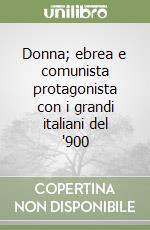 unilibro

Donna; ebrea e comunista protagonista con i grandi italiani del '900

COPERTINA NON DISPONIBILE